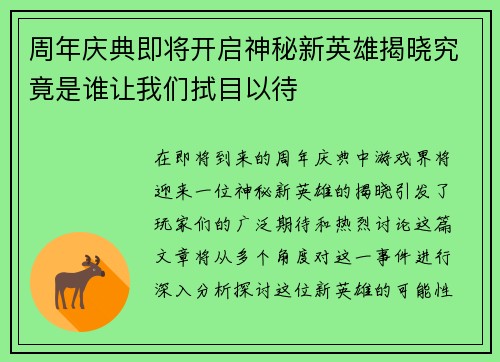 周年庆典即将开启神秘新英雄揭晓究竟是谁让我们拭目以待

在即将到来的周年庆典中游戏界将迎来一位神秘新英雄的揭晓引发了玩家们的广泛期待和热烈讨论这篇文章将从多个角度对这一事件进行深入分析探讨这位新英雄的可能性